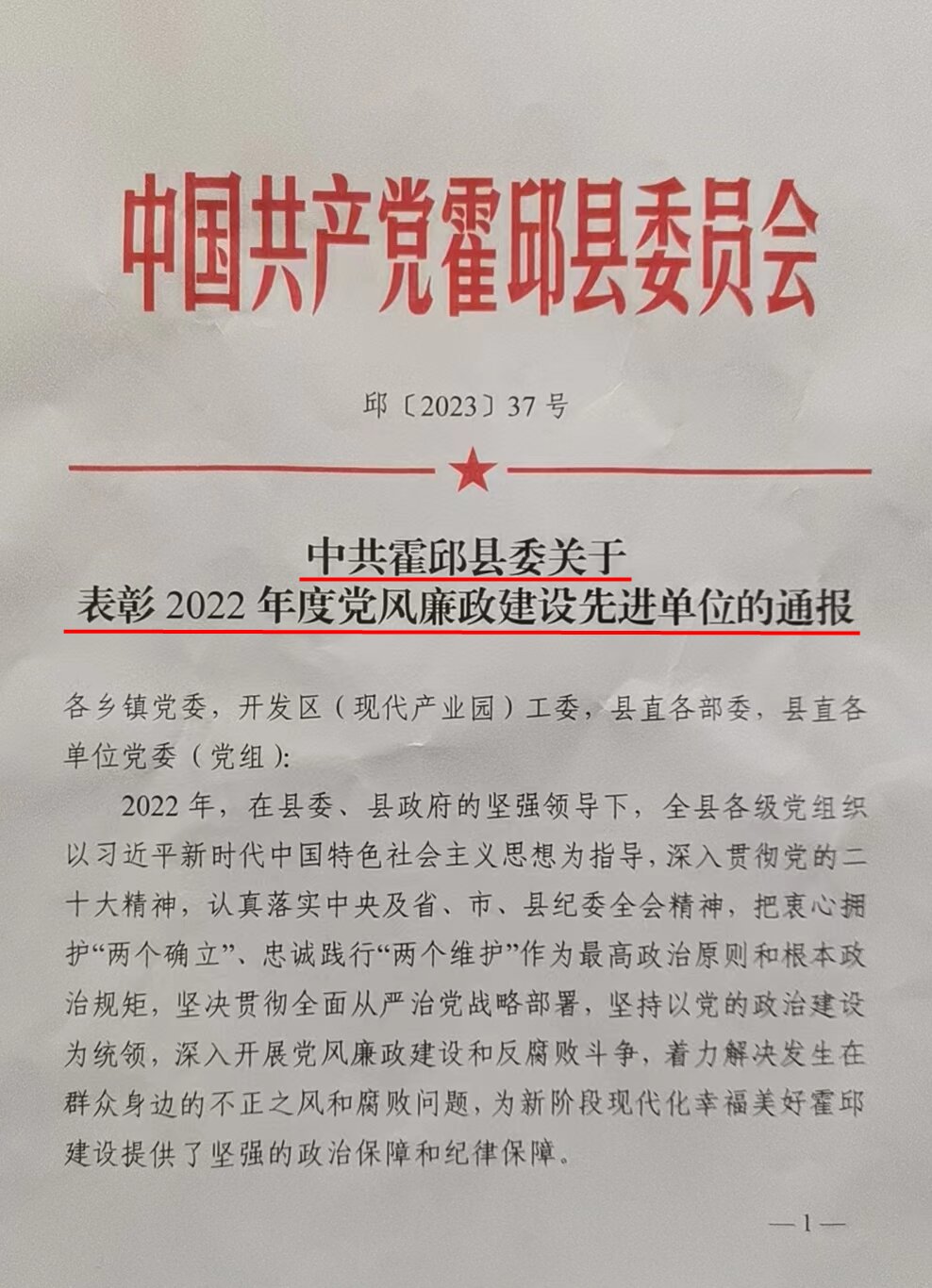 中国共产党霍邱县委员会

邱〔2023〕37号

中共霍邱县委关于
表彰2022年度党风廉政建设先进单位的通报

各乡镇党委，开发区（现代产业园）工委，县直各部委，县直各单位党委（党组）:

2022年，在县委、县政府的坚强领导下，全县各级党组织以习近平新时代中国特色社会主义思想为指导，深入贯彻党的二十大精神，认真落实中央及省、市、县纪委全会精神，把衷心拥护“两个确立”、忠诚践行“两个维护”作为最高政治原则和根本政治规矩，坚决贯彻全面从严治党战略部署，坚持以党的政治建设为统领，深入开展党风廉政建设和反腐败斗争，着力解决发生在群众身边的不正之风和腐败问题，为新阶段现代化幸福美好霍邱建设提供了坚强的政治保障和纪律保障。

—1—